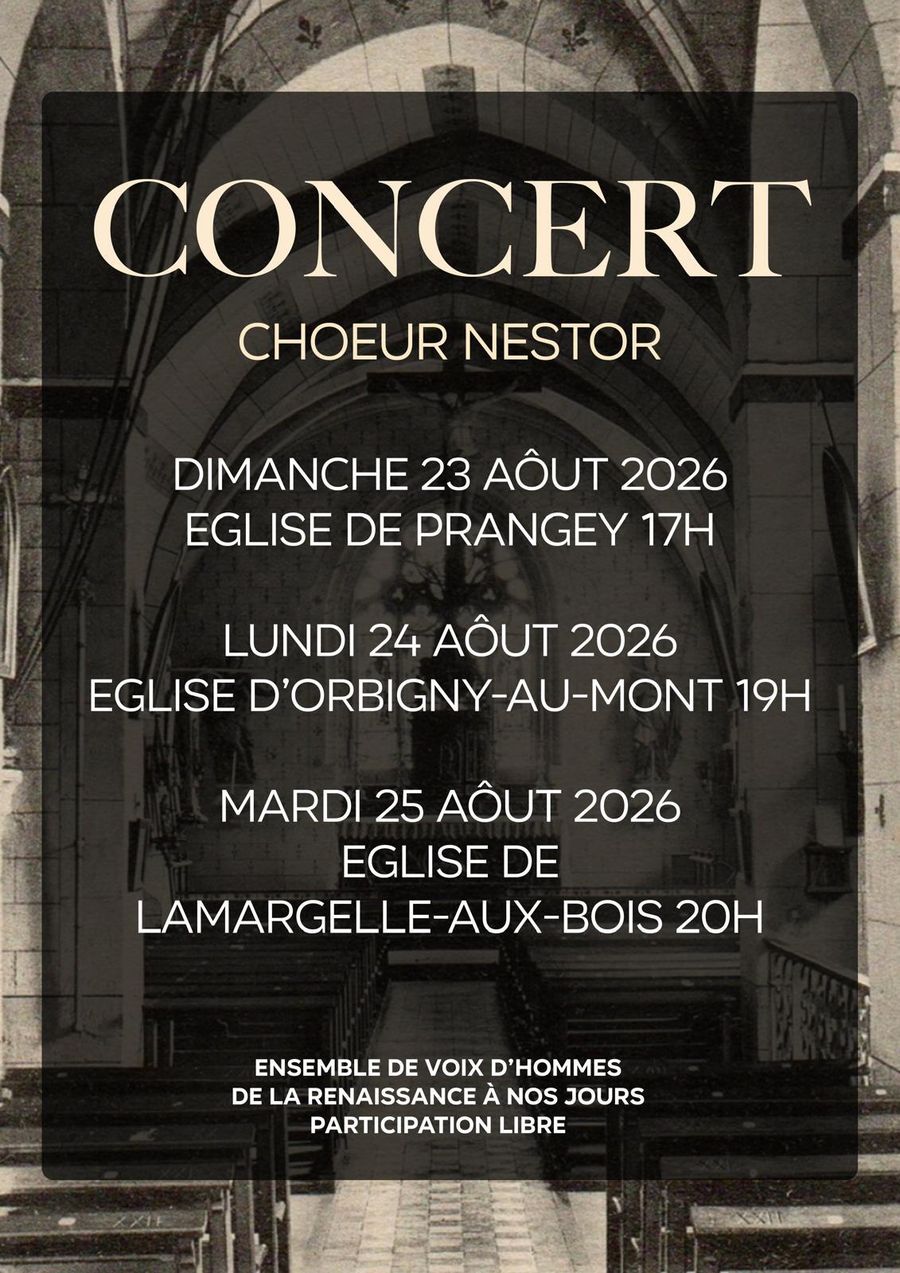 CONCERT

CHOEUR NESTOR

DIMANCHE 23 AÔUT 2026
EGLISE DE PRANGEY 17H

LUNDI 24 AÔUT 2026
EGLISE D'ORBIGNY-AU-MONT 19H

MARDI 25 AÔUT 2026
EGLISE DE
LAMARGELLE-AUX-BOIS 20H

ENSEMBLE DE VOIX D'HOMMES
DE LA RENAISSANCE À NOS JOURS
PARTICIPATION LIBRE